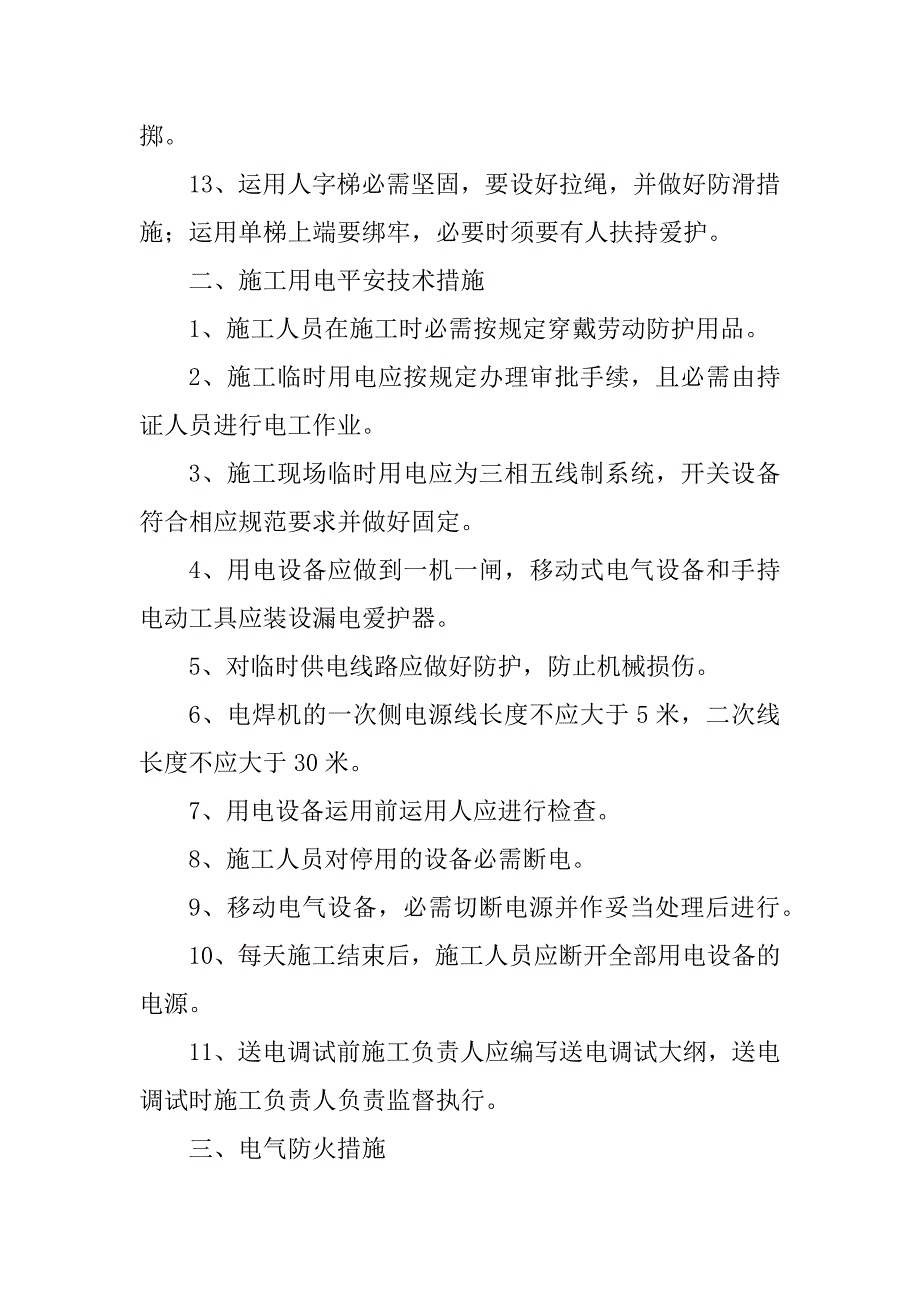 掷。

13、运用人字梯必需坚固，要设好拉绳，并做好防滑措施；运用单梯上端要绑牢，必要时须要有人扶持爱护。

二、施工用电平安技术措施

1、施工人员在施工时必需按规定穿戴劳动防护用品。

2、施工临时用电应按规定办理审批手续，且必需由持证人员进行电工作业。

3、施工现场临时用电应为三相五线制系统，开关设备符合相应规范要求并做好固定。

4、用电设备应做到一机一闸，移动式电气设备和手持电动工具应装设漏电爱护器。

5、对临时供电线路应做好防护，防止机械损伤。

6、电焊机的一次侧电源线长度不应大于 5 米，二次线长度不应大于 30 米。

7、用电设备运用前运用人应进行检查。

8、施工人员对停用的设备必需断电。

9、移动电气设备，必需切断电源并作妥当处理后进行。

10、每天施工结束后，施工人员应断开全部用电设备的电源。

11、送电调试前施工负责人应编写送电调试大纲，送电调试时施工负责人负责监督执行。

三、电气防火措施